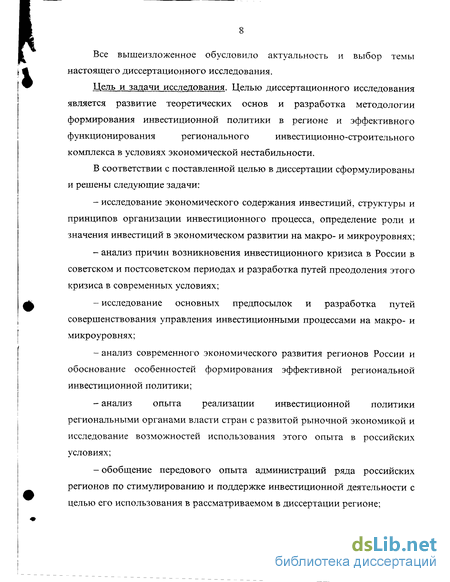 8

Все вышеизложенное обусловило актуальность и выбор темы настоящего диссертационного исследования.

Цель и задачи исследования. Целью диссертационного исследования является развитие теоретических основ и разработка методологии формирования инвестиционной политики в регионе и эффективного функционирования регионального инвестиционно-строительного комплекса в условиях экономической нестабильности.

В соответствии с поставленной целью в диссертации сформулированы и решены следующие задачи:

– исследование экономического содержания инвестиций, структуры и принципов организации инвестиционного процесса, определение роли и значения инвестиций в экономическом развитии на макро- и микроуровнях;

– анализ причин возникновения инвестиционного кризиса в России в советском и постсоветском периодах и разработка путей преодоления этого кризиса в современных условиях;

– исследование основных предпосылок и разработка путей совершенствования управления инвестиционными процессами на макро- и микроуровнях;

– анализ современного экономического развития регионов России и обоснование особенностей формирования эффективной региональной инвестиционной политики;

– анализ опыта реализации инвестиционной политики региональными органами власти стран с развитой рыночной экономикой и исследование возможностей использования этого опыта в российских условиях;

– обобщение передового опыта администраций ряда российских регионов по стимулированию и поддержке инвестиционной деятельности с целью его использования в рассматриваемом в диссертации регионе;

dsLib.net
библиотека диссертаций